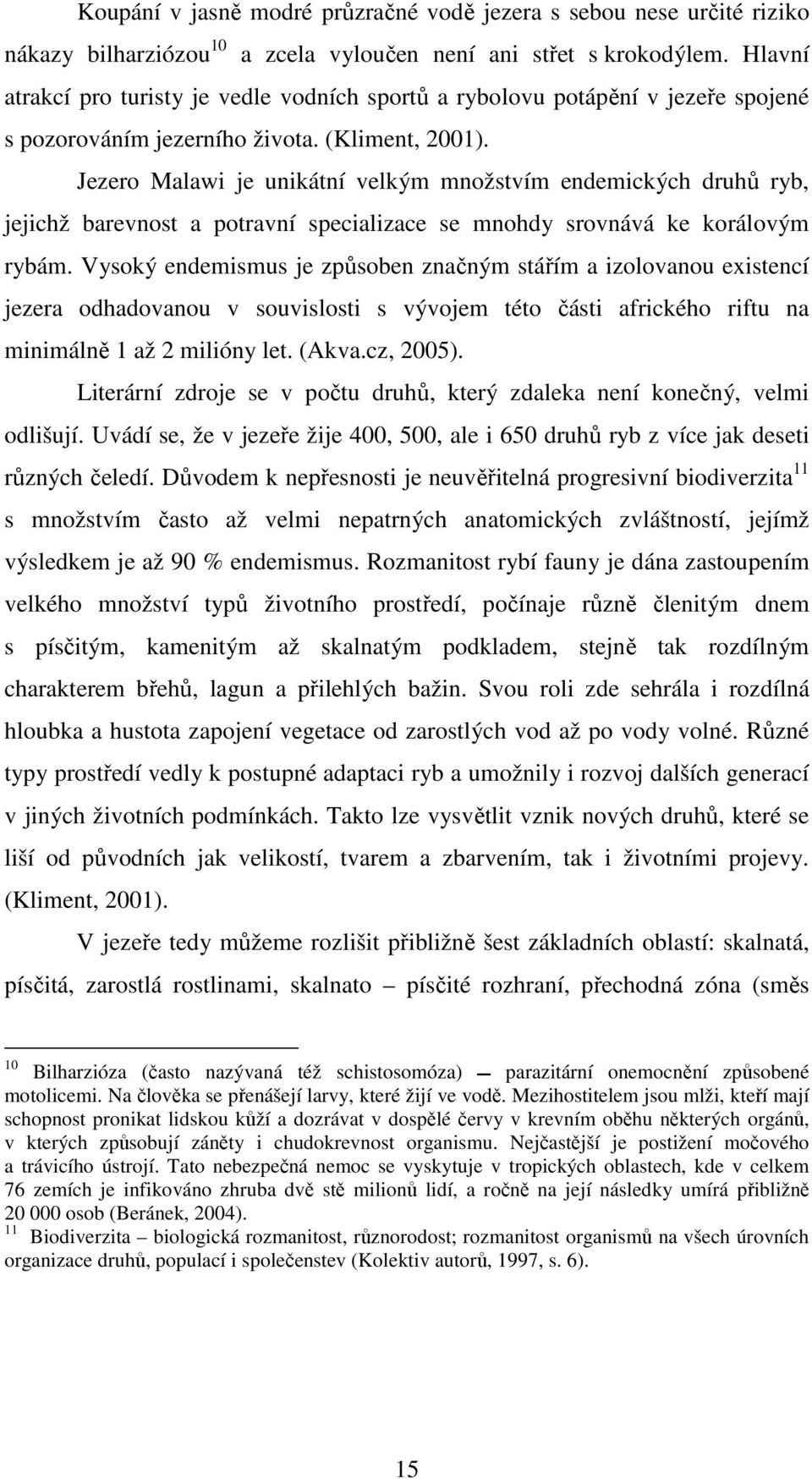 Koupání v jasně modré průzračné vodě jezera s sebou nese určité riziko nákazy bilharziózou$^{10}$ a zcela vyloučen není ani střet s krokodýlem. Hlavní atrakcí pro turisty je vedle vodních sportů a rybolovu potápění v jezeře spojené s pozorováním jezerního života. (Kliment, 2001).

Jezero Malawi je unikátní velkým množstvím endemických druhů ryb, jejichž barevnost a potravní specializace se mnohdy srovnává ke korálovým rybám. Vysoký endemismus je způsoben značným stářím a izolovanou existencí jezera odhadovanou v souvislosti s vývojem této části afrického riftu na minimálně 1 až 2 milióny let. (Akva.cz, 2005).

Literární zdroje se v počtu druhů, který zdaleka není konečný, velmi odlišují. Uvádí se, že v jezeře žije 400, 500, ale i 650 druhů ryb z více jak deseti různých čeledí. Důvodem k nepřesnosti je neuvěřitelná progresivní biodiverzita$^{11}$ s množstvím často až velmi nepatrných anatomických zvláštností, jejímž výsledkem je až 90 % endemismus. Rozmanitost rybí fauny je dána zastoupením velkého množství typů životního prostředí, počínaje různě členitým dnem s písčitým, kamenitým až skalnatým podkladem, stejně tak rozdílným charakterem břehů, lagun a přilehlých bažin. Svou roli zde sehrála i rozdílná hloubka a hustota zapojení vegetace od zarostlých vod až po vody volné. Různé typy prostředí vedly k postupné adaptaci ryb a umožnily i rozvoj dalších generací v jiných životních podmínkách. Takto lze vysvětlit vznik nových druhů, které se liší od původních jak velikostí, tvarem a zbarvením, tak i životními projevy. (Kliment, 2001).

V jezeře tedy můžeme rozlišit přibližně šest základních oblastí: skalnatá, písčitá, zarostlá rostlinami, skalnato – písčité rozhraní, přechodná zóna (směs

$^{10}$ Bilharzióza (často nazývaná též schistosomóza) – parazitární onemocnění způsobené motolicemi. Na člověka se přenášejí larvy, které žijí ve vodě. Mezihostitelem jsou mlži, kteří mají schopnost pronikat lidskou kůží a dozrávat v dospělé červy v krevním oběhu některých orgánů, v kterých způsobují záněty i chudokrevnost organismu. Nejčastější je postižení močového a trávicího ústrojí. Tato nebezpečná nemoc se vyskytuje v tropických oblastech, kde v celkem 76 zemích je infikováno zhruba dvě stě milionů lidí, a ročně na její následky umírá přibližně 20 000 osob (Beránek, 2004).
$^{11}$ Biodiverzita – biologická rozmanitost, různorodost; rozmanitost organismů na všech úrovních organizace druhů, populací i společenstev (Kolektiv autorů, 1997, s. 6).

15